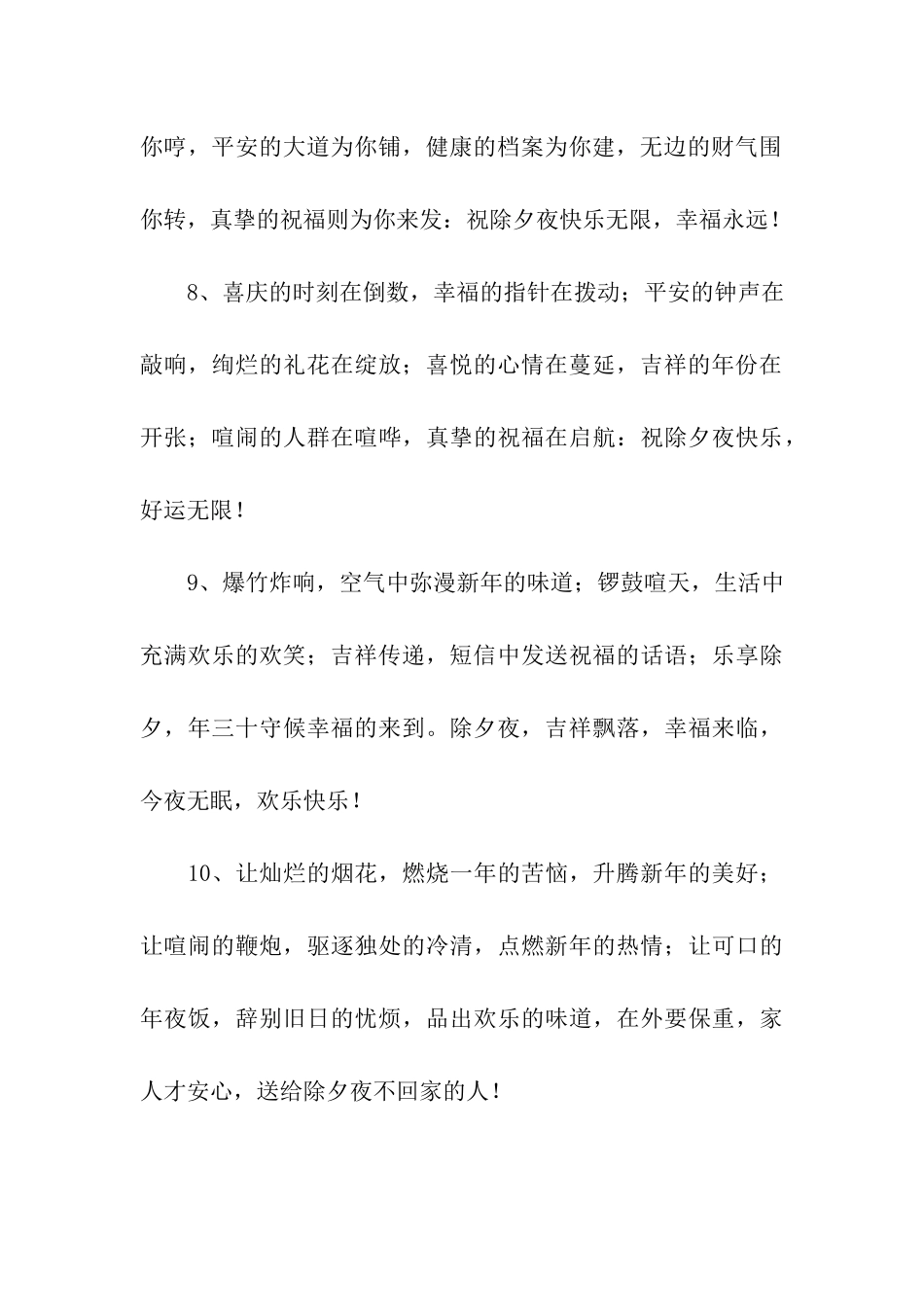 你哼，平安的大道为你铺，健康的档案为你建，无边的财气围你转，真挚的祝福则为你来发：祝除夕夜快乐无限，幸福永远！

8、喜庆的时刻在倒数，幸福的指针在拨动；平安的钟声在敲响，绚烂的礼花在绽放；喜悦的心情在蔓延，吉祥的年份在开张；喧闹的人群在喧哗，真挚的祝福在启航：祝除夕夜快乐，好运无限！

9、爆竹炸响，空气中弥漫新年的味道；锣鼓喧天，生活中充满欢乐的欢笑；吉祥传递，短信中发送祝福的话语；乐享除夕，年三十守候幸福的来到。除夕夜，吉祥飘落，幸福来临，今夜无眠，欢乐快乐！

10、让灿烂的烟花，燃烧一年的苦恼，升腾新年的美好；让喧闹的鞭炮，驱逐独处的冷清，点燃新年的热情；让可口的年夜饭，辞别旧日的忧烦，品出欢乐的味道，在外要保重，家人才安心，送给除夕夜不回家的人！